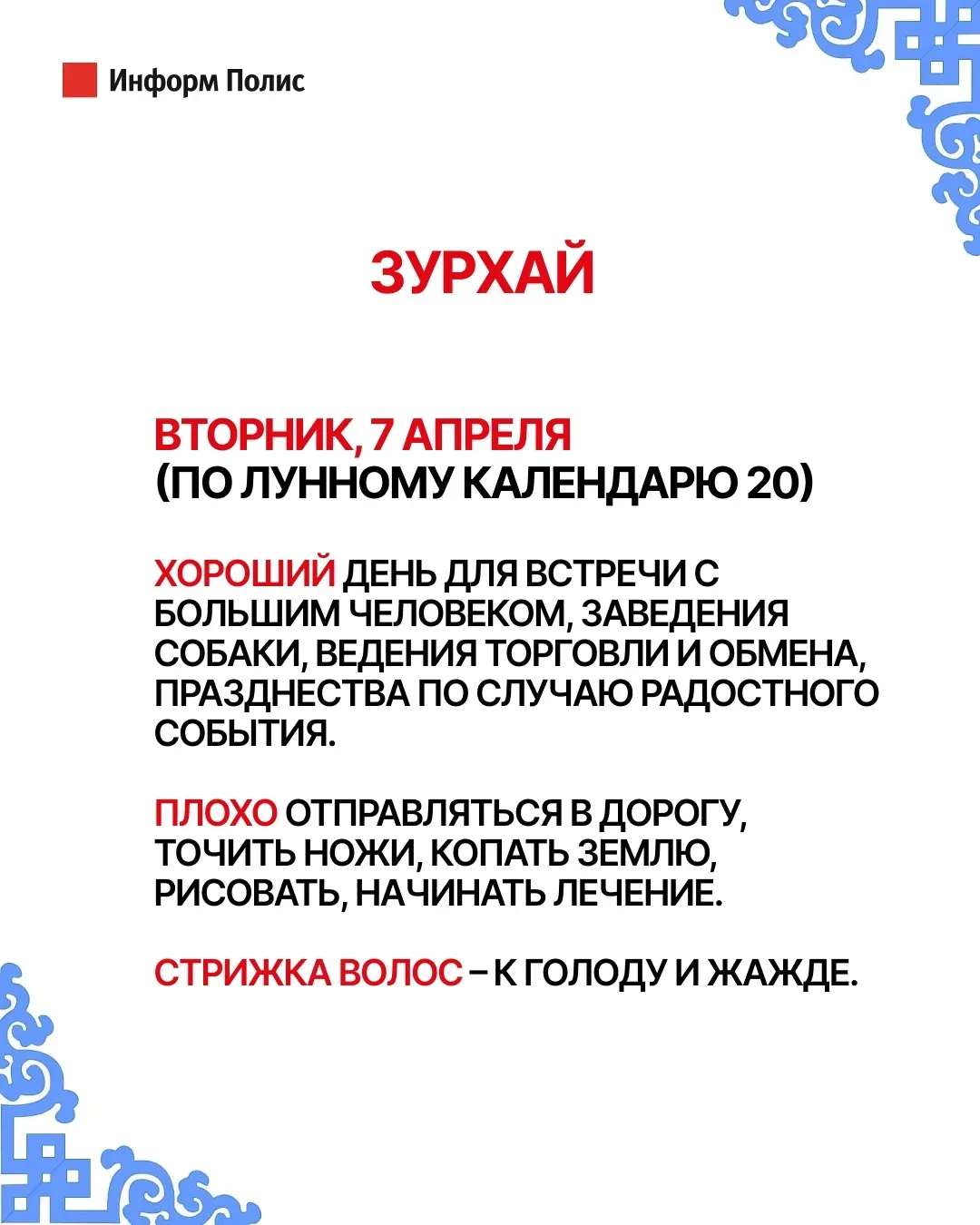 Информ Полис

ЗУРХАЙ

ВТОРНИК, 7 АПРЕЛЯ
(ПО ЛУННОМУ КАЛЕНДАРЮ 20)

ХОРОШИЙ ДЕНЬ ДЛЯ ВСТРЕЧИ С БОЛЬШИМ ЧЕЛОВЕКОМ, ЗАВЕДЕНИЯ СОБАКИ, ВЕДЕНИЯ ТОРГОВЛИ И ОБМЕНА, ПРАЗДНЕСТВА ПО СЛУЧАЮ РАДОСТНОГО СОБЫТИЯ.

ПЛОХО ОТПРАВЛЯТЬСЯ В ДОРОГУ, ТОЧИТЬ НОЖИ, КОПАТЬ ЗЕМЛЮ, РИСОВАТЬ, НАЧИНАТЬ ЛЕЧЕНИЕ.

СТРИЖКА ВОЛОС – К ГОЛОДУ И ЖАЖДЕ.